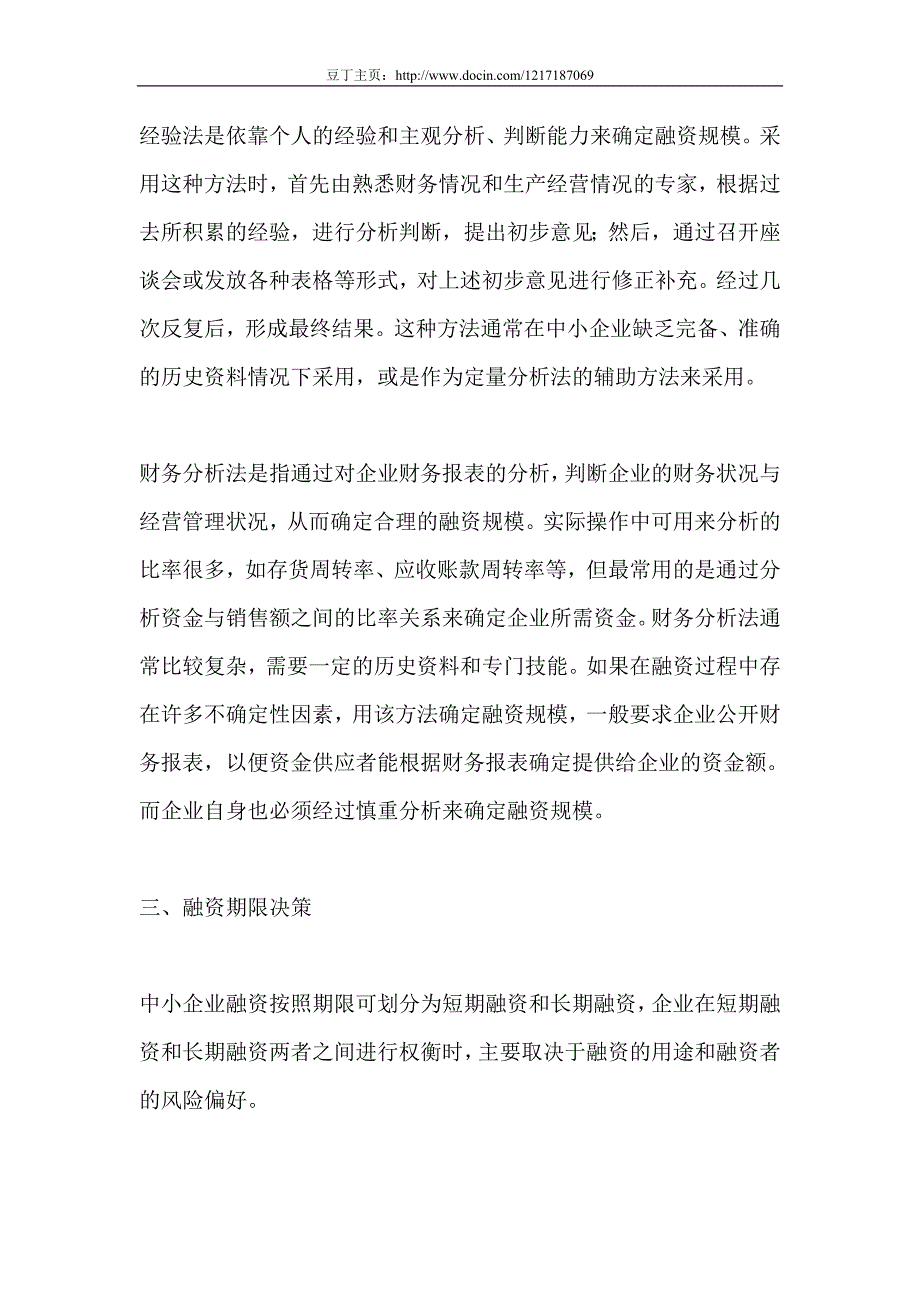 豆丁主页：http://www.docin.com/1217187069

经验法是依靠个人的经验和主观分析、判断能力来确定融资规模。采用这种方法时，首先由熟悉财务情况和生产经营情况的专家，根据过去所积累的经验，进行分析判断，提出初步意见;然后，通过召开座谈会或发放各种表格等形式，对上述初步意见进行修正补充。经过几次反复后，形成最终结果。这种方法通常在中小企业缺乏完备、准确的历史资料情况下采用，或是作为定量分析法的辅助方法来采用。

财务分析法是指通过对企业财务报表的分析，判断企业的财务状况与经营管理状况，从而确定合理的融资规模。实际操作中可用来分析的比率很多，如存货周转率、应收账款周转率等，但最常用的是通过分析资金与销售额之间的比率关系来确定企业所需资金。财务分析法通常比较复杂，需要一定的历史资料和专门技能。如果在融资过程中存在许多不确定性因素，用该方法确定融资规模，一般要求企业公开财务报表，以便资金供应者能根据财务报表确定提供给企业的资金额。而企业自身也必须经过慎重分析来确定融资规模。

三、融资期限决策

中小企业融资按照期限可划分为短期融资和长期融资，企业在短期融资和长期融资两者之间进行权衡时，主要取决于融资的用途和融资者的风险偏好。